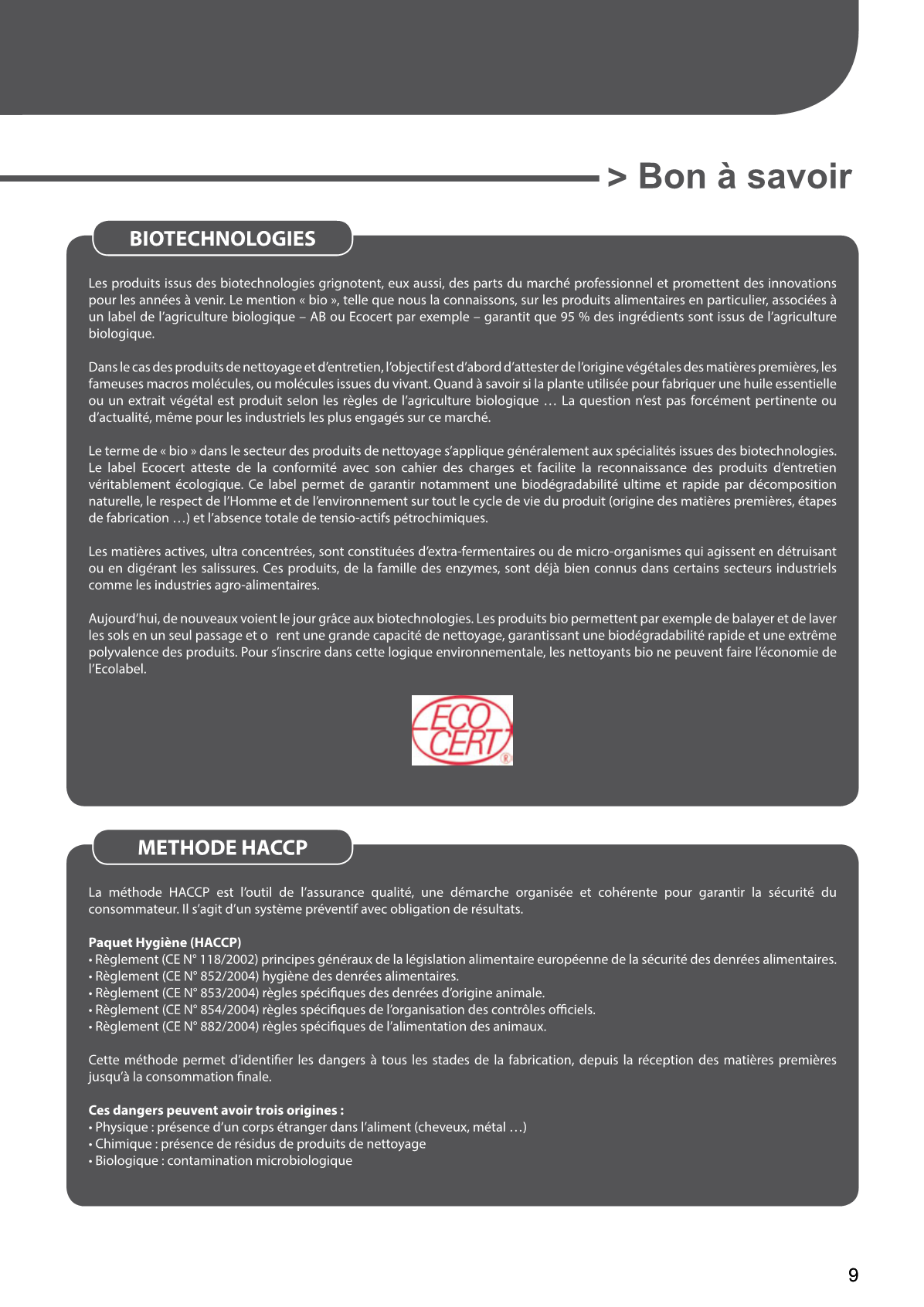 > Bon à savoir

BIOTECHNOLOGIES

Les produits issus des biotechnologies grignotent, eux aussi, des parts du marché professionnel et promettent des innovations pour les années à venir. Le mention « bio », telle que nous la connaissons, sur les produits alimentaires en particulier, associées à un label de l'agriculture biologique – AB ou Ecocert par exemple – garantit que 95 % des ingrédients sont issus de l'agriculture biologique.

Dans le cas des produits de nettoyage et d'entretien, l'objectif est d'abord d'attester de l'origine végétales des matières premières, les fameuses macros molécules, ou molécules issues du vivant. Quand à savoir si la plante utilisée pour fabriquer une huile essentielle ou un extrait végétal est produit selon les règles de l'agriculture biologique … La question n'est pas forcément pertinente ou d'actualité, même pour les industriels les plus engagés sur ce marché.

Le terme de « bio » dans le secteur des produits de nettoyage s'applique généralement aux spécialités issues des biotechnologies. Le label Ecocert atteste de la conformité avec son cahier des charges et facilite la reconnaissance des produits d'entretien véritablement écologique. Ce label permet de garantir notamment une biodégradabilité ultime et rapide par décomposition naturelle, le respect de l'Homme et de l'environnement sur tout le cycle de vie du produit (origine des matières premières, étapes de fabrication …) et l'absence totale de tensio-actifs pétrochimiques.

Les matières actives, ultra concentrées, sont constituées d'extra-fermentaires ou de micro-organismes qui agissent en détruisant ou en digérant les salissures. Ces produits, de la famille des enzymes, sont déjà bien connus dans certains secteurs industriels comme les industries agro-alimentaires.

Aujourd'hui, de nouveaux voient le jour grâce aux biotechnologies. Les produits bio permettent par exemple de balayer et de laver les sols en un seul passage et o rent une grande capacité de nettoyage, garantissant une biodégradabilité rapide et une extrême polyvalence des produits. Pour s'inscrire dans cette logique environnementale, les nettoyants bio ne peuvent faire l'économie de l'Ecolabel.

ECO CERT ®

METHODE HACCP

La méthode HACCP est l'outil de l'assurance qualité, une démarche organisée et cohérente pour garantir la sécurité du consommateur. Il s'agit d'un système préventif avec obligation de résultats.

Paquet Hygiène (HACCP)
• Règlement (CE N° 118/2002) principes généraux de la législation alimentaire européenne de la sécurité des denrées alimentaires.
• Règlement (CE N° 852/2004) hygiène des denrées alimentaires.
• Règlement (CE N° 853/2004) règles spécifiques des denrées d'origine animale.
• Règlement (CE N° 854/2004) règles spécifiques de l'organisation des contrôles officiels.
• Règlement (CE N° 882/2004) règles spécifiques de l'alimentation des animaux.

Cette méthode permet d'identifier les dangers à tous les stades de la fabrication, depuis la réception des matières premières jusqu'à la consommation finale.

Ces dangers peuvent avoir trois origines :
• Physique : présence d'un corps étranger dans l'aliment (cheveux, métal …)
• Chimique : présence de résidus de produits de nettoyage
• Biologique : contamination microbiologique

9